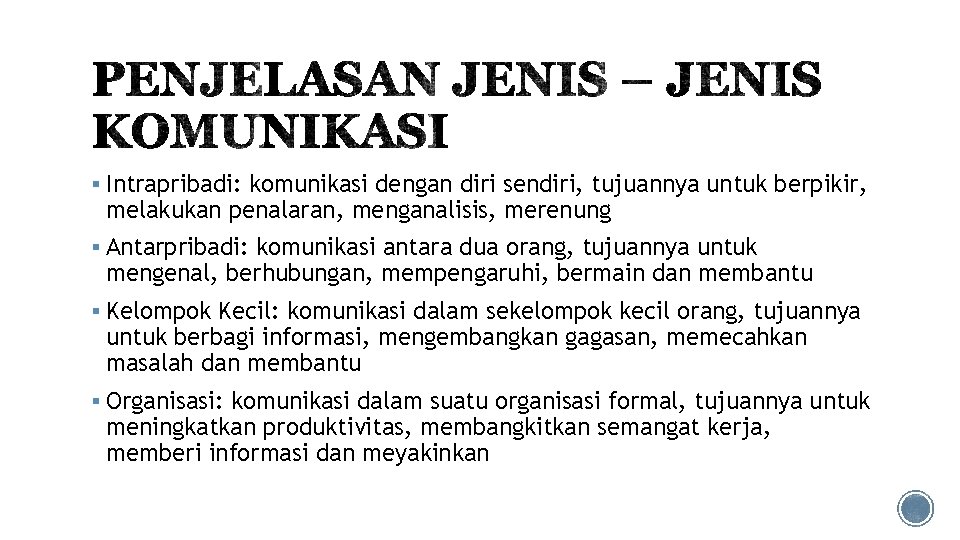 PENJELASAN JENIS – JENIS KOMUNIKASI

▪ Intrapribadi: komunikasi dengan diri sendiri, tujuannya untuk berpikir, melakukan penalaran, menganalisis, merenung

▪ Antarpribadi: komunikasi antara dua orang, tujuannya untuk mengenal, berhubungan, mempengaruhi, bermain dan membantu

▪ Kelompok Kecil: komunikasi dalam sekelompok kecil orang, tujuannya untuk berbagi informasi, mengembangkan gagasan, memecahkan masalah dan membantu

▪ Organisasi: komunikasi dalam suatu organisasi formal, tujuannya untuk meningkatkan produktivitas, membangkitkan semangat kerja, memberi informasi dan meyakinkan